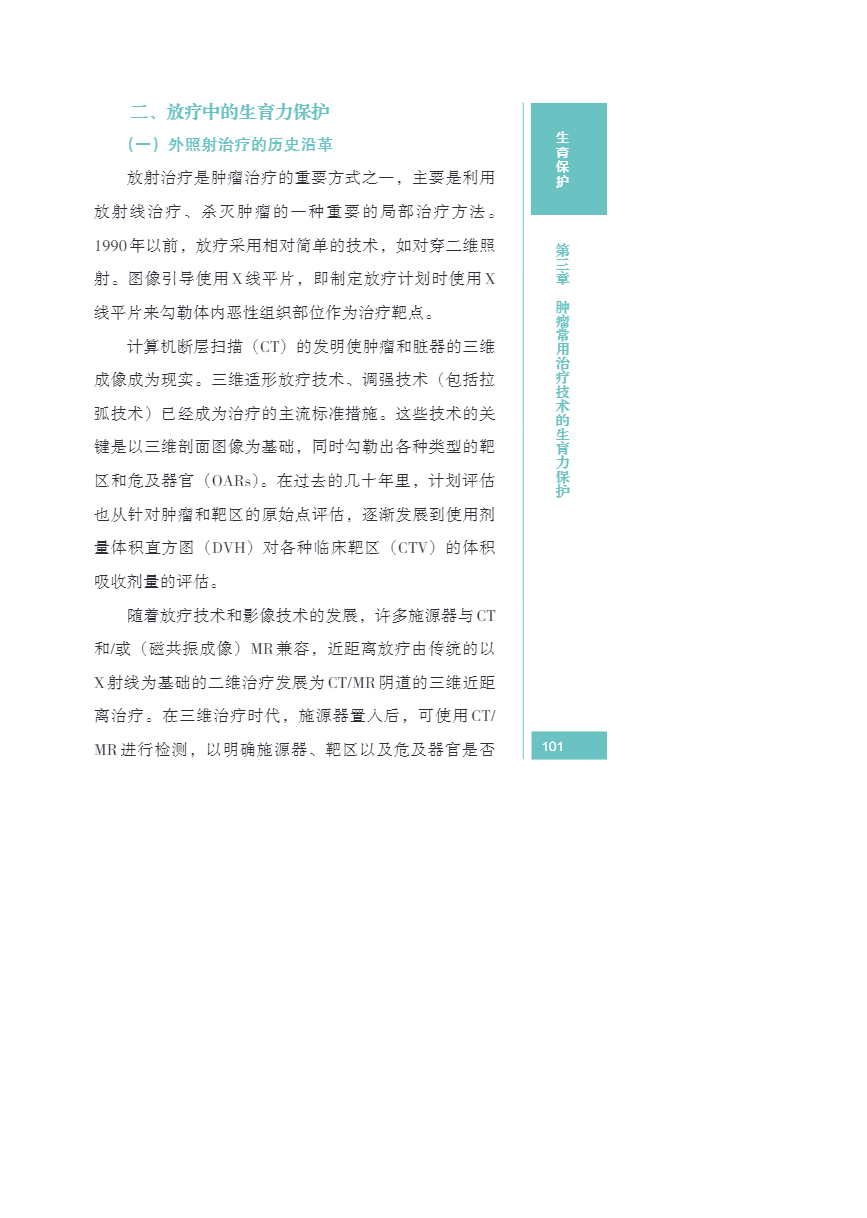 二、放疗中的生育力保护

（一）外照射治疗的历史沿革

放射治疗是肿瘤治疗的重要方式之一，主要是利用放射线治疗、杀灭肿瘤的一种重要的局部治疗方法。1990年以前，放疗采用相对简单的技术，如对穿二维照射。图像引导使用X线平片，即制定放疗计划时使用X线平片来勾勒体内恶性组织部位作为治疗靶点。

计算机断层扫描（CT）的发明使肿瘤和脏器的三维成像成为现实。三维适形放疗技术、调强技术（包括拉弧技术）已经成为治疗的主流标准措施。这些技术的关键是以三维剖面图像为基础，同时勾勒出各种类型的靶区和危及器官（OARs）。在过去的几十年里，计划评估也从针对肿瘤和靶区的原始点评估，逐渐发展到使用剂量体积直方图（DVH）对各种临床靶区（CTV）的体积吸收剂量的评估。

随着放疗技术和影像技术的发展，许多施源器与CT和/或（磁共振成像）MR兼容，近距离放疗由传统的以X射线为基础的二维治疗发展为CT/MR阴道的三维近距离治疗。在三维治疗时代，施源器置入后，可使用CT/MR进行检测，以明确施源器、靶区以及危及器官是否

生育保护

第三章 肿瘤常用治疗技术的生育力保护

101